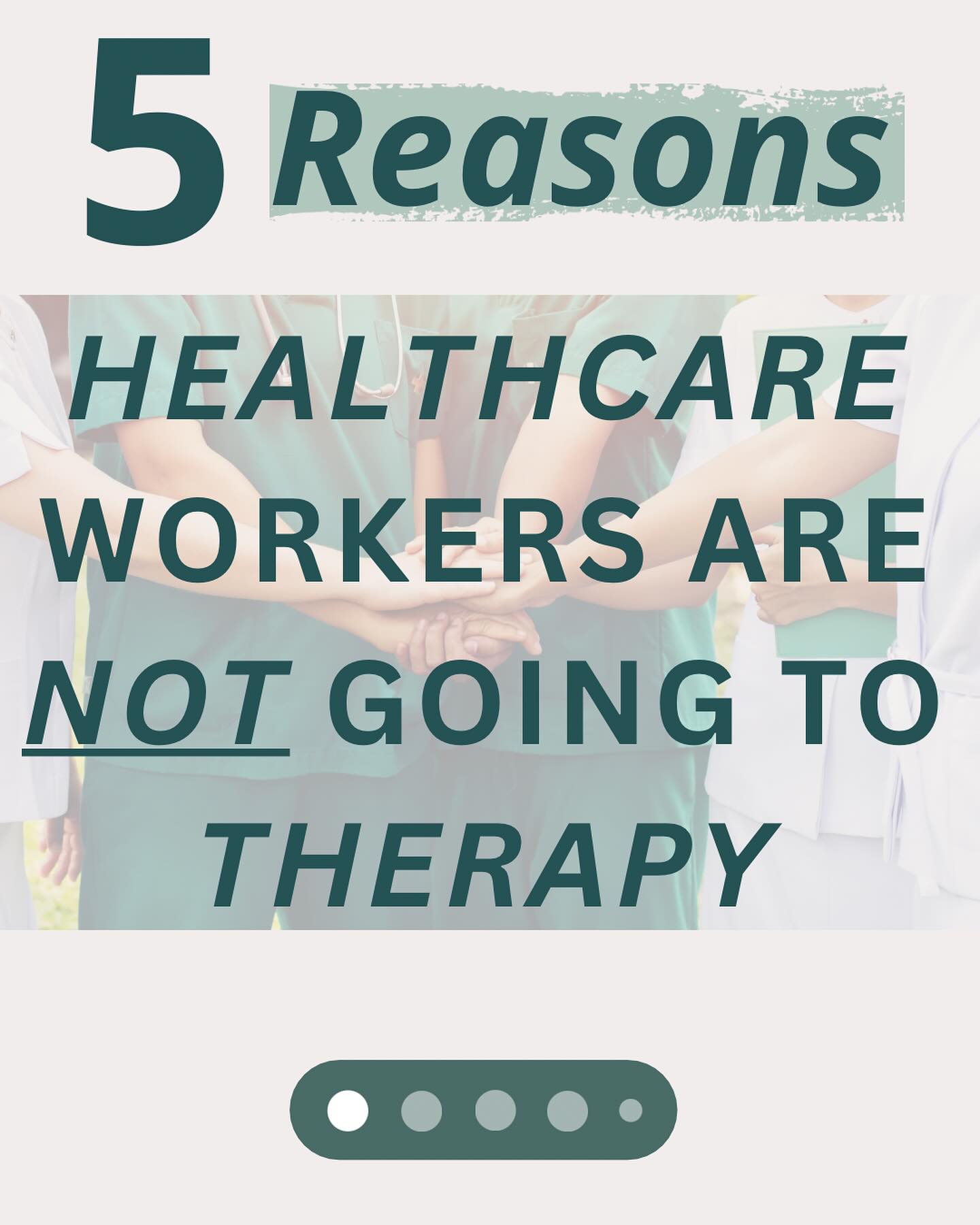 5 Reasons

HEALTHCARE WORKERS ARE NOT GOING TO THERAPY